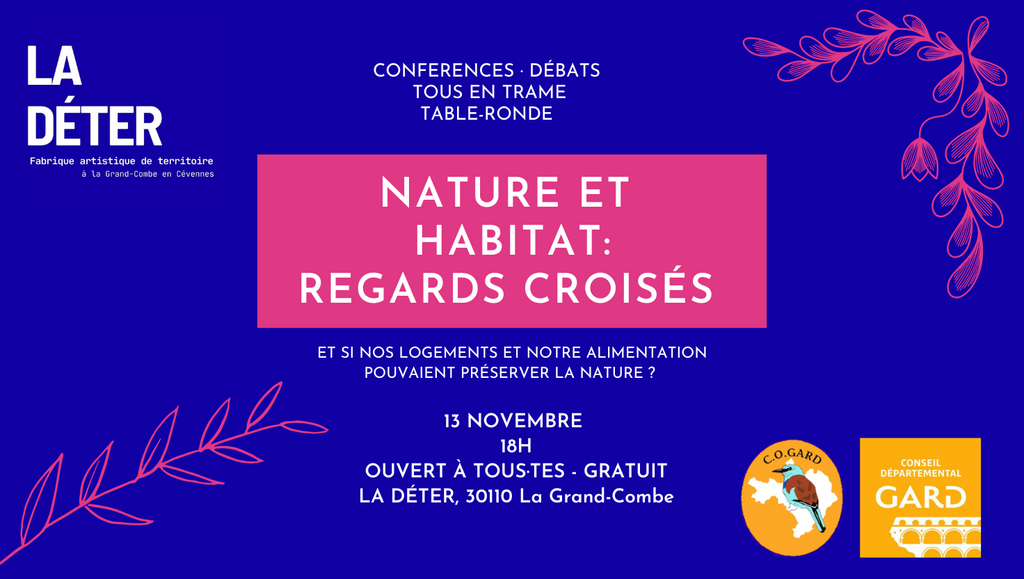 LA
DÉTER
Fabrique artistique de territoire
à la Grand-Combe en Cévennes

CONFERENCES · DÉBATS
TOUS EN TRAME
TABLE-RONDE

NATURE ET
HABITAT:
REGARDS CROISÉS

ET SI NOS LOGEMENTS ET NOTRE ALIMENTATION
POUVAIENT PRÉSERVER LA NATURE ?

13 NOVEMBRE
18H
OUVERT À TOUS·TES - GRATUIT
LA DÉTER, 30110 La Grand-Combe

C.O.GARD

CONSEIL
DÉPARTEMENTAL
GARD